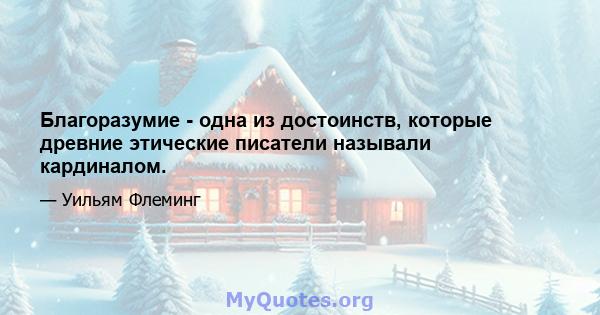 Благоразумие - одна из достоинств, которые древние этические писатели называли кардиналом.

— Уильям Флеминг

MyQuotes.org